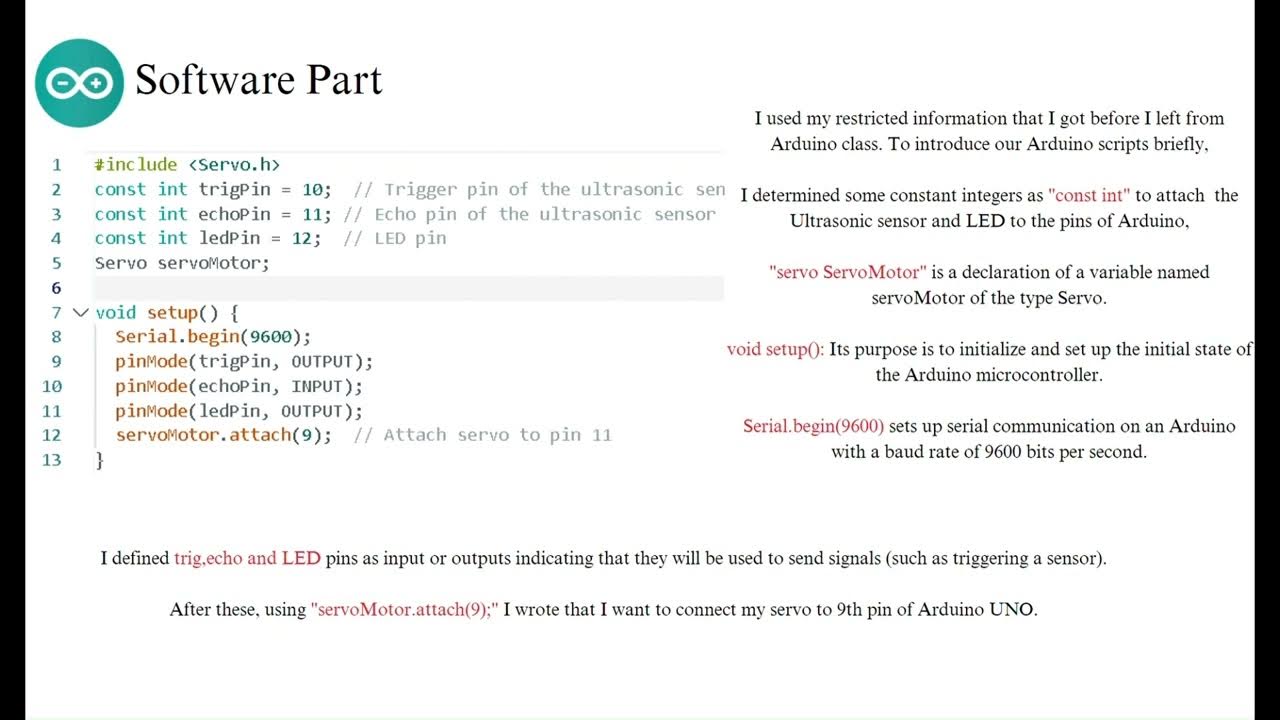 Software Part

1 #include <Servo.h>
2 const int trigPin = 10; // Trigger pin of the ultrasonic sen
3 const int echoPin = 11; // Echo pin of the ultrasonic sensor
4 const int ledPin = 12; // LED pin
5 Servo servoMotor;
6
7 void setup() {
8 Serial.begin(9600);
9 pinMode(trigPin, OUTPUT);
10 pinMode(echoPin, INPUT);
11 pinMode(ledPin, OUTPUT);
12 servoMotor.attach(9); // Attach servo to pin 11
13 }

I used my restricted information that I got before I left from Arduino class. To introduce our Arduino scripts briefly,

I determined some constant integers as "const int" to attach the Ultrasonic sensor and LED to the pins of Arduino,

"servo ServoMotor" is a declaration of a variable named servoMotor of the type Servo.

void setup(): Its purpose is to initialize and set up the initial state of the Arduino microcontroller.

Serial.begin(9600) sets up serial communication on an Arduino with a baud rate of 9600 bits per second.

I defined trig,echo and LED pins as input or outputs indicating that they will be used to send signals (such as triggering a sensor).

After these, using "servoMotor.attach(9);" I wrote that I want to connect my servo to 9th pin of Arduino UNO.